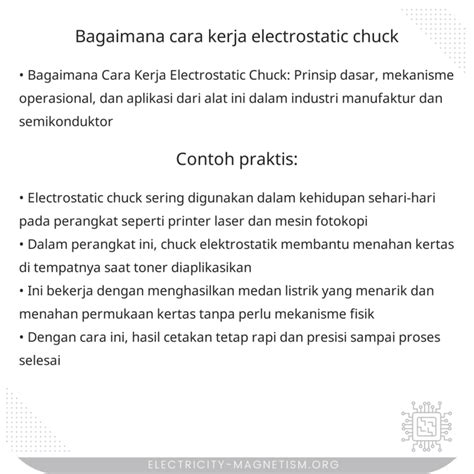 Bagaimana cara kerja electrostatic chuck

• Bagaimana Cara Kerja Electrostatic Chuck: Prinsip dasar, mekanisme operasional, dan aplikasi dari alat ini dalam industri manufaktur dan semikonduktor

Contoh praktis:

• Electrostatic chuck sering digunakan dalam kehidupan sehari-hari pada perangkat seperti printer laser dan mesin fotokopi
• Dalam perangkat ini, chuck elektrostatik membantu menahan kertas di tempatnya saat toner diaplikasikan
• Ini bekerja dengan menghasilkan medan listrik yang menarik dan menahan permukaan kertas tanpa perlu mekanisme fisik
• Dengan cara ini, hasil cetakan tetap rapi dan presisi sampai proses selesai

ELECTRICITY-MAGNETISM.ORG